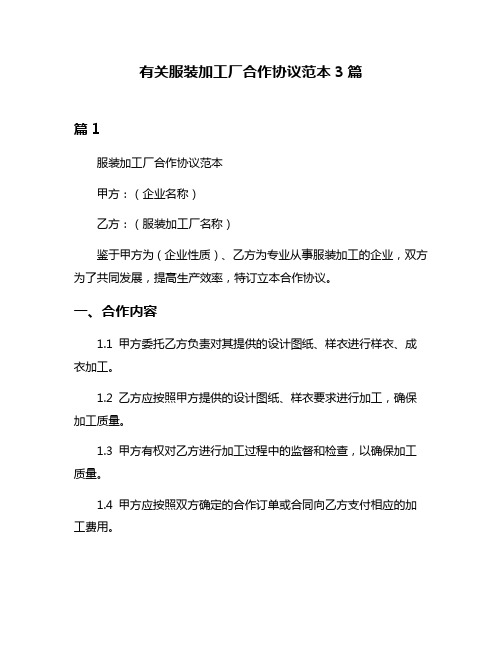 有关服装加工厂合作协议范本 3 篇

篇 1

服装加工厂合作协议范本

甲方：（企业名称）

乙方：（服装加工厂名称）

鉴于甲方为（企业性质）、乙方为专业从事服装加工的企业，双方为了共同发展，提高生产效率，特订立本合作协议。

一、合作内容

1.1 甲方委托乙方负责对其提供的设计图纸、样衣进行样衣、成衣加工。

1.2 乙方应按照甲方提供的设计图纸、样衣要求进行加工，确保加工质量。

1.3 甲方有权对乙方进行加工过程中的监督和检查，以确保加工质量。

1.4 甲方应按照双方确定的合作订单或合同向乙方支付相应的加工费用。